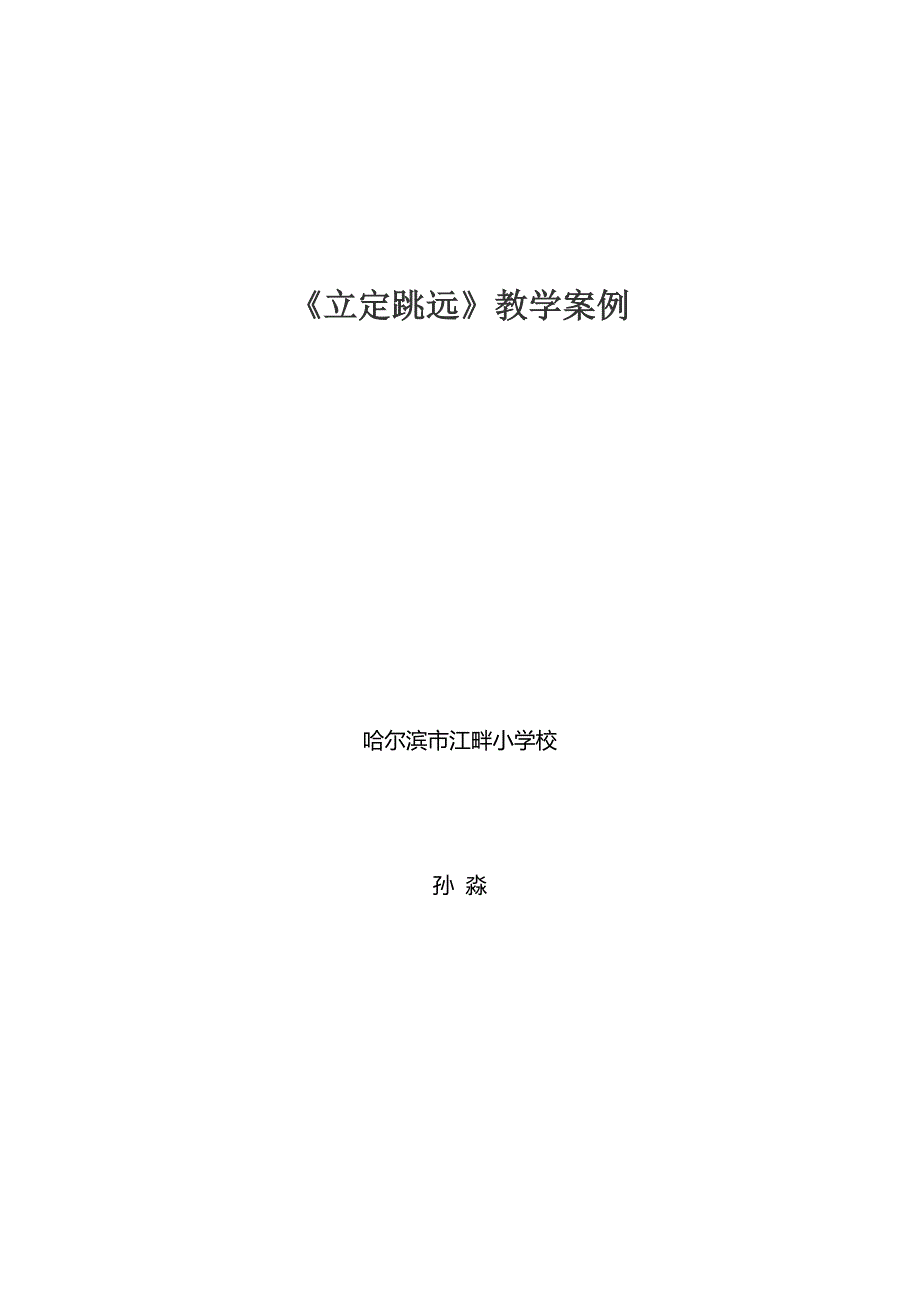 《立定跳远》教学案例

哈尔滨市江畔小学校

孙 淼